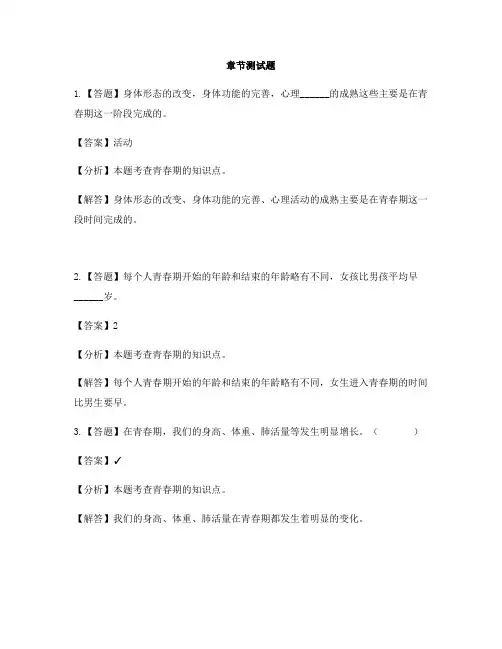 章节测试题

1.【答题】身体形态的改变，身体功能的完善，心理______的成熟这些主要是在青春期这一阶段完成的。

【答案】活动

【分析】本题考查青春期的知识点。

【解答】身体形态的改变、身体功能的完善、心理活动的成熟主要是在青春期这一段时间完成的。

2.【答题】每个人青春期开始的年龄和结束的年龄略有不同，女孩比男孩平均早______岁。

【答案】2

【分析】本题考查青春期的知识点。

【解答】每个人青春期开始的年龄和结束的年龄略有不同，女生进入青春期的时间比男生要早。

3.【答题】在青春期，我们的身高、体重、肺活量等发生明显增长。（　　）

【答案】✓

【分析】本题考查青春期的知识点。

【解答】我们的身高、体重、肺活量在青春期都发生着明显的变化。